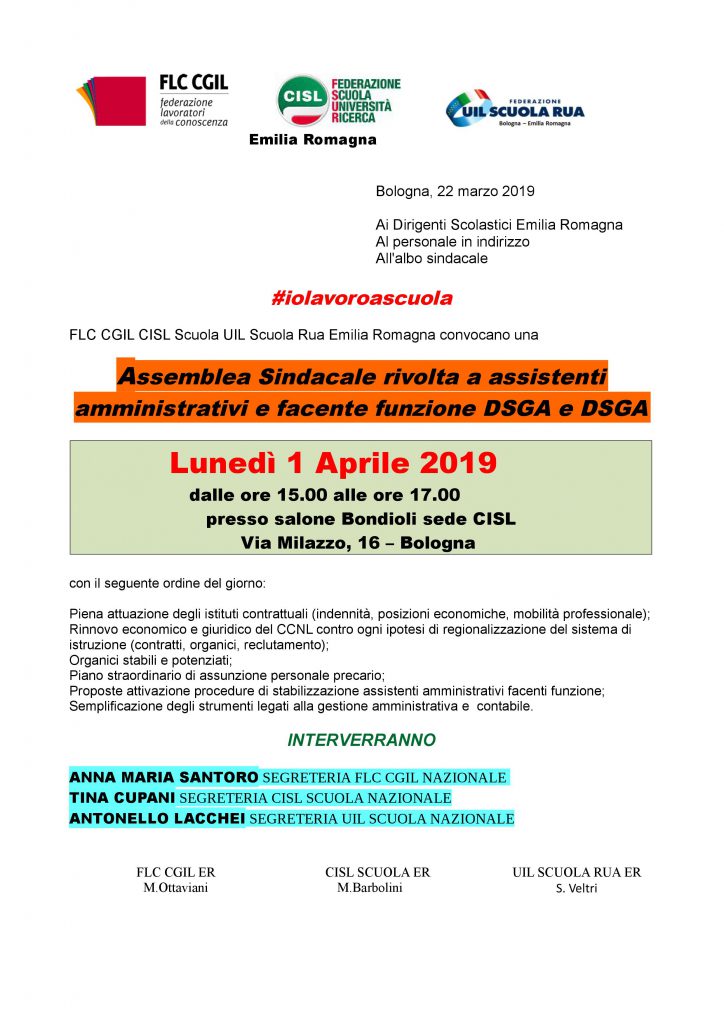 FLC CGIL
federazione lavoratori della conoscenza

CISL
FEDERAZIONE SCUOLA UNIVERSITÀ RICERCA
Emilia Romagna

FEDERAZIONE
UIL SCUOLA RUA
Bologna – Emilia Romagna

Bologna, 22 marzo 2019

Ai Dirigenti Scolastici Emilia Romagna
Al personale in indirizzo
All'albo sindacale

#iolavoroascuola

FLC CGIL CISL Scuola UIL Scuola Rua Emilia Romagna convocano una

Assemblea Sindacale rivolta a assistenti amministrativi e facente funzione DSGA e DSGA

Lunedì 1 Aprile 2019
dalle ore 15.00 alle ore 17.00
presso salone Bondioli sede CISL
Via Milazzo, 16 – Bologna

con il seguente ordine del giorno:

Piena attuazione degli istituti contrattuali (indennità, posizioni economiche, mobilità professionale);
Rinnovo economico e giuridico del CCNL contro ogni ipotesi di regionalizzazione del sistema di istruzione (contratti, organici, reclutamento);
Organici stabili e potenziati;
Piano straordinario di assunzione personale precario;
Proposte attivazione procedure di stabilizzazione assistenti amministrativi facenti funzione;
Semplificazione degli strumenti legati alla gestione amministrativa e contabile.

INTERVERRANNO

ANNA MARIA SANTORO SEGRETERIA FLC CGIL NAZIONALE
TINA CUPANI SEGRETERIA CISL SCUOLA NAZIONALE
ANTONELLO LACCHEI SEGRETERIA UIL SCUOLA NAZIONALE

FLC CGIL ER
M.Ottaviani

CISL SCUOLA ER
M.Barbolini

UIL SCUOLA RUA ER
S. Veltri